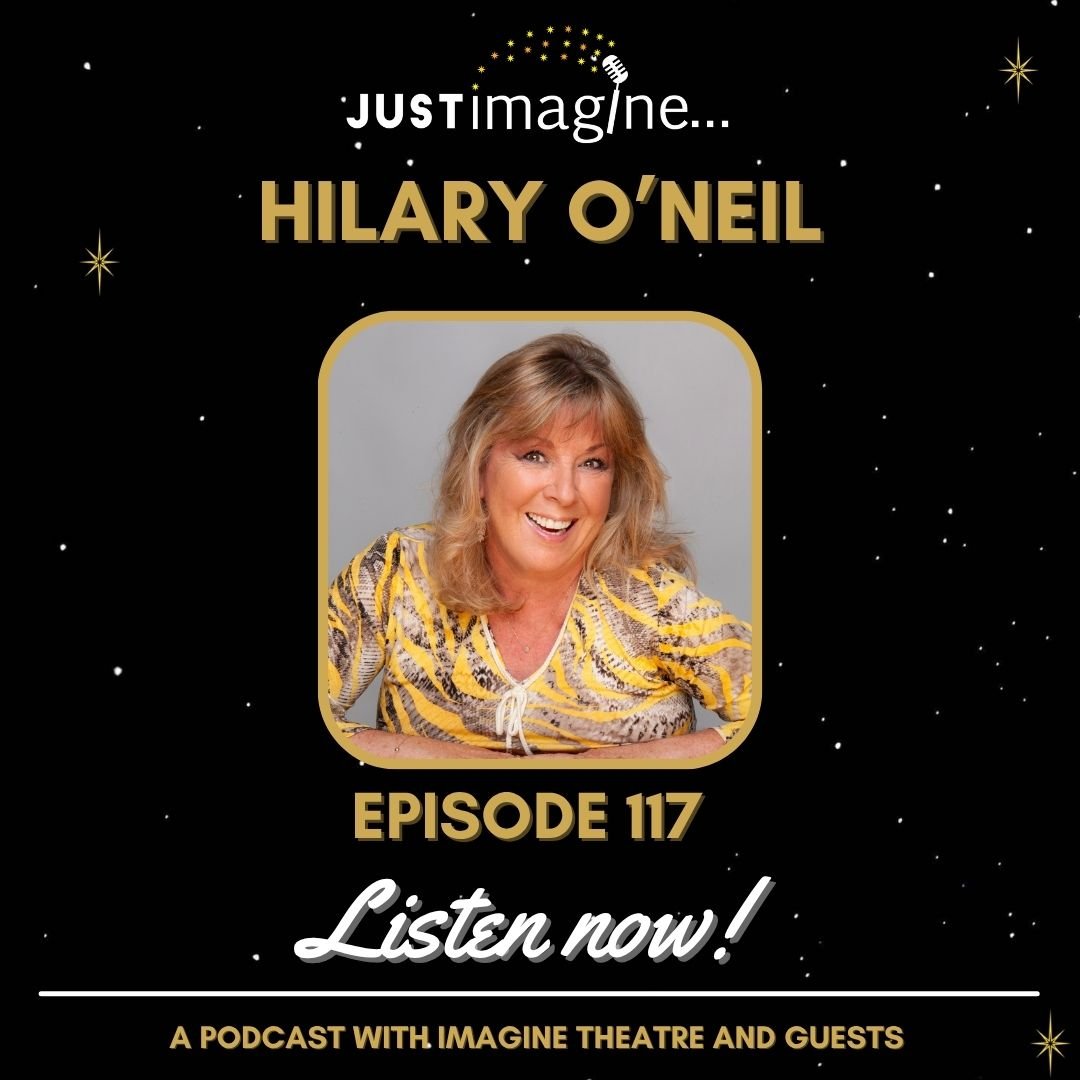 JUSTimagine...

HILARY O'NEIL

EPISODE 117

Listen now!

A PODCAST WITH IMAGINE THEATRE AND GUESTS